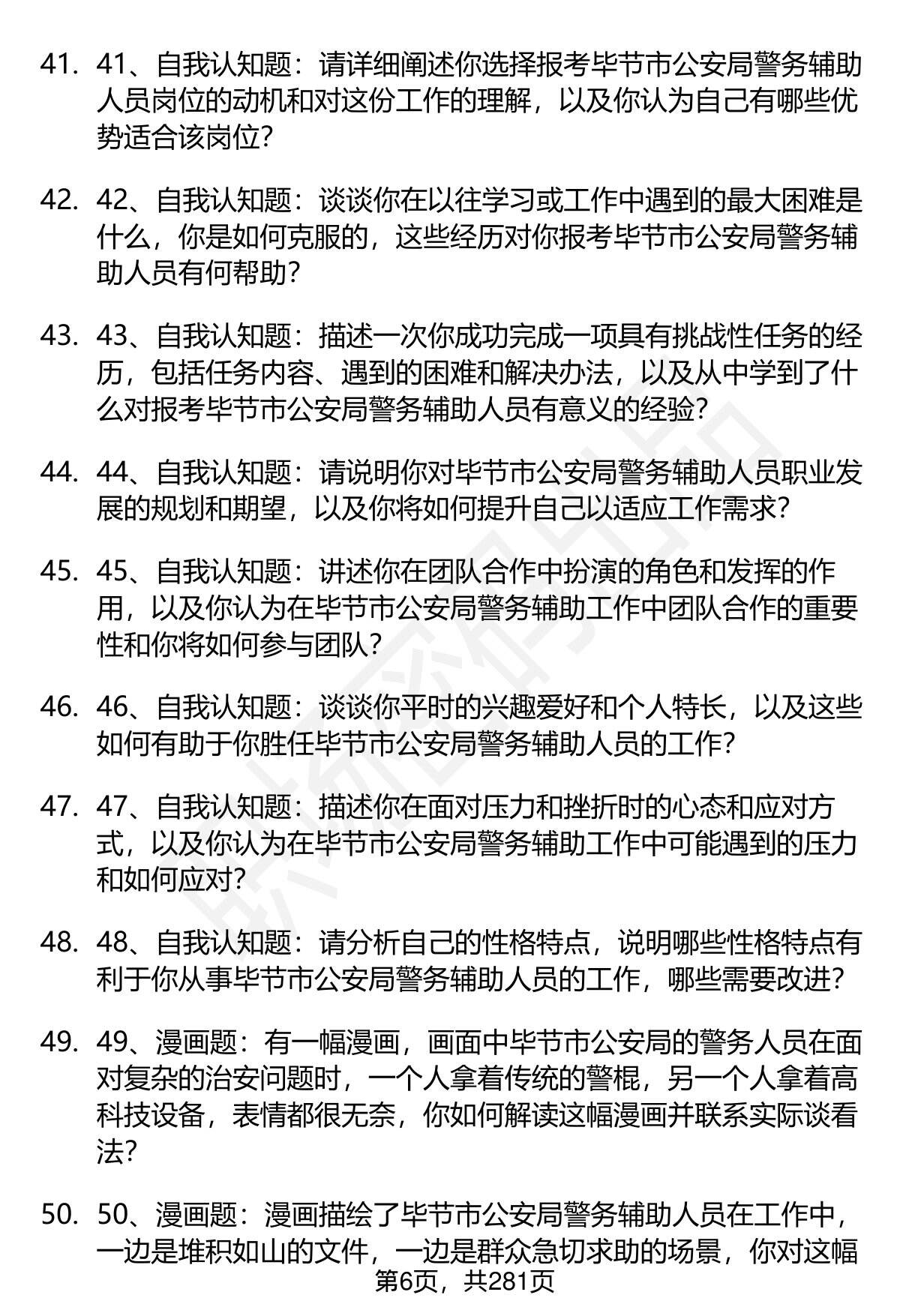 41. 41、自我认知题：请详细阐述你选择报考毕节市公安局警务辅助人员岗位的动机和对这份工作的理解，以及你认为自己有哪些优势适合该岗位?

42. 42、自我认知题：谈谈你在以往学习或工作中遇到的最大困难是什么，你是如何克服的，这些经历对你报考毕节市公安局警务辅助人员有何帮助?

43. 43、自我认知题：描述一次你成功完成一项具有挑战性任务的经历，包括任务内容、遇到的困难和解决办法，以及从中学到了什么对报考毕节市公安局警务辅助人员有意义的经验?

44. 44、自我认知题：请说明你对毕节市公安局警务辅助人员职业发展的规划和期望，以及你将如何提升自己以适应工作需求?

45. 45、自我认知题：讲述你在团队合作中扮演的角色和发挥的作用，以及你认为在毕节市公安局警务辅助工作中团队合作的重要性和你将如何参与团队?

46. 46、自我认知题：谈谈你平时的兴趣爱好和个人特长，以及这些如何有助于你胜任毕节市公安局警务辅助人员的工作?

47. 47、自我认知题：描述你在面对压力和挫折时的心态和应对方式，以及你认为在毕节市公安局警务辅助工作中可能遇到的压力和如何应对?

48. 48、自我认知题：请分析自己的性格特点，说明哪些性格特点有利于你从事毕节市公安局警务辅助人员的工作，哪些需要改进?

49. 49、漫画题：有一幅漫画，画面中毕节市公安局的警务人员在面对复杂的治安问题时，一个人拿着传统的警棍，另一个人拿着高科技设备，表情都很无奈，你如何解读这幅漫画并联系实际谈看法?

50. 50、漫画题：漫画描绘了毕节市公安局警务辅助人员在工作中，一边是堆积如山的文件，一边是群众急切求助的场景，你对这幅

第6页，共281页